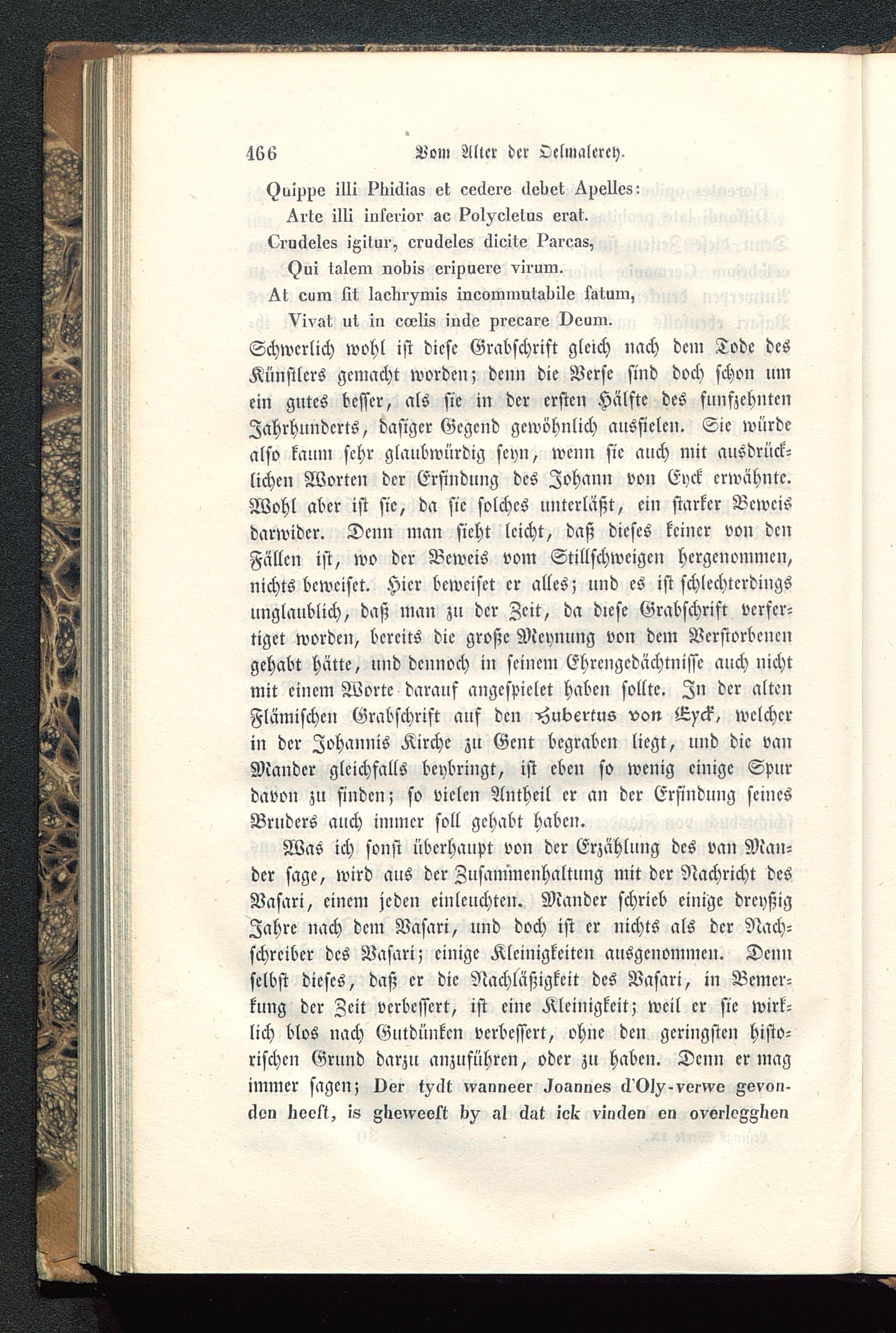 466 Vom Alter der Oelmalerey.

Quippe illi Phidias et cedere debet Apelles:
Arte illi inferior ac Polycletus erat.
Crudeles igitur, crudeles dicite Parcas,
Qui talem nobis eripuere virum.
At cum sit lachrymis incommutabile fatum,
Vivat ut in cœlis inde precare Deum.

Schwerlich wohl ist diese Grabschrift gleich nach dem Tode des Künstlers gemacht worden; denn die Verse sind doch schon um ein gutes besser, als sie in der ersten Hälfte des funfzehnten Jahrhunderts, dasiger Gegend gewöhnlich ausfielen. Sie würde also kaum sehr glaubwürdig seyn, wenn sie auch mit ausdrücklichen Worten der Erfindung des Johann von Eyck erwähnte. Wohl aber ist sie, da sie solches unterläßt, ein starker Beweis darwider. Denn man sieht leicht, daß dieses keiner von den Fällen ist, wo der Beweis vom Stillschweigen hergenommen, nichts beweiset. Hier beweiset er alles; und es ist schlechterdings unglaublich, daß man zu der Zeit, da diese Grabschrift verfertiget worden, bereits die große Meynung von dem Verstorbenen gehabt hätte, und dennoch in seinem Ehrengedächtnisse auch nicht mit einem Worte darauf angespielet haben sollte. In der alten Flämischen Grabschrift auf den Hubertus von Eyck, welcher in der Johannis Kirche zu Gent begraben liegt, und die van Mander gleichfalls beybringt, ist eben so wenig einige Spur davon zu finden; so vielen Antheil er an der Erfindung seines Bruders auch immer soll gehabt haben.

Was ich sonst überhaupt von der Erzählung des van Mander sage, wird aus der Zusammenhaltung mit der Nachricht des Vasari, einem jeden einleuchten. Mander schrieb einige dreyßig Jahre nach dem Vasari, und doch ist er nichts als der Nachschreiber des Vasari; einige Kleinigkeiten ausgenommen. Denn selbst dieses, daß er die Nachläßigkeit des Vasari, in Bemerkung der Zeit verbessert, ist eine Kleinigkeit; weil er sie wirklich blos nach Gutdünken verbessert, ohne den geringsten historischen Grund darzu anzuführen, oder zu haben. Denn er mag immer sagen; Der tydt wanneer Joannes d'Oly-verwe gevonden heeft, is gheweest by al dat ick vinden en overlegghen